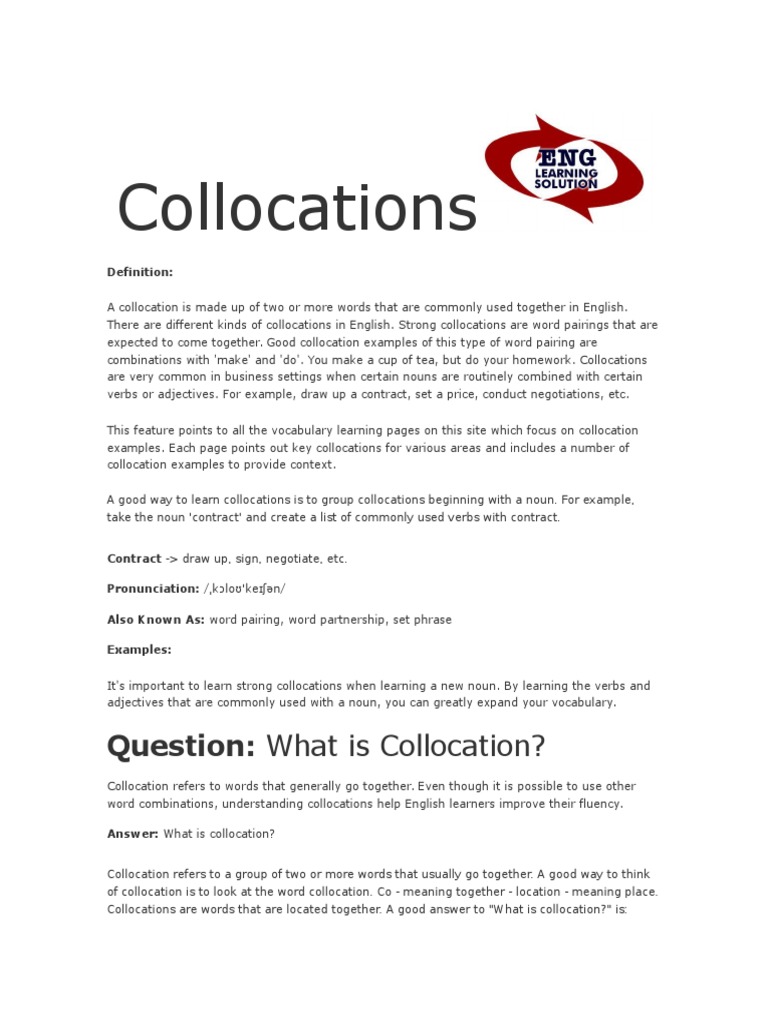 Collocations

ENG LEARNING SOLUTION

Definition:

A collocation is made up of two or more words that are commonly used together in English. There are different kinds of collocations in English. Strong collocations are word pairings that are expected to come together. Good collocation examples of this type of word pairing are combinations with 'make' and 'do'. You make a cup of tea, but do your homework. Collocations are very common in business settings when certain nouns are routinely combined with certain verbs or adjectives. For example, draw up a contract, set a price, conduct negotiations, etc.

This feature points to all the vocabulary learning pages on this site which focus on collocation examples. Each page points out key collocations for various areas and includes a number of collocation examples to provide context.

A good way to learn collocations is to group collocations beginning with a noun. For example, take the noun 'contract' and create a list of commonly used verbs with contract.

Contract -> draw up, sign, negotiate, etc.

Pronunciation: /ˌkɔloʊˈkeɪʃən/

Also Known As: word pairing, word partnership, set phrase

Examples:

It's important to learn strong collocations when learning a new noun. By learning the verbs and adjectives that are commonly used with a noun, you can greatly expand your vocabulary.

Question: What is Collocation?

Collocation refers to words that generally go together. Even though it is possible to use other word combinations, understanding collocations help English learners improve their fluency.

Answer: What is collocation?

Collocation refers to a group of two or more words that usually go together. A good way to think of collocation is to look at the word collocation. Co - meaning together - location - meaning place. Collocations are words that are located together. A good answer to "What is collocation?" is: